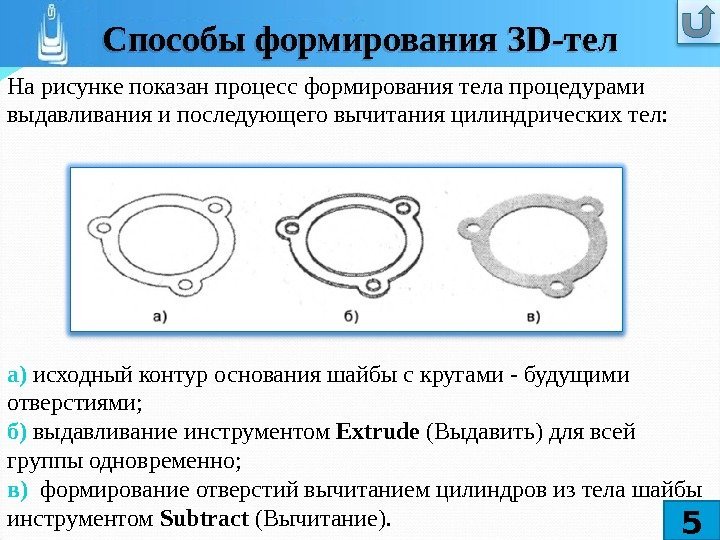 Способы формирования 3D-тел

На рисунке показан процесс формирования тела процедурами выдавливания и последующего вычитания цилиндрических тел:

а)

б)

в)

а) исходный контур основания шайбы с кругами - будущими отверстиями;
б) выдавливание инструментом Extrude (Выдавить) для всей группы одновременно;
в) формирование отверстий вычитанием цилиндров из тела шайбы инструментом Subtract (Вычитание).

5